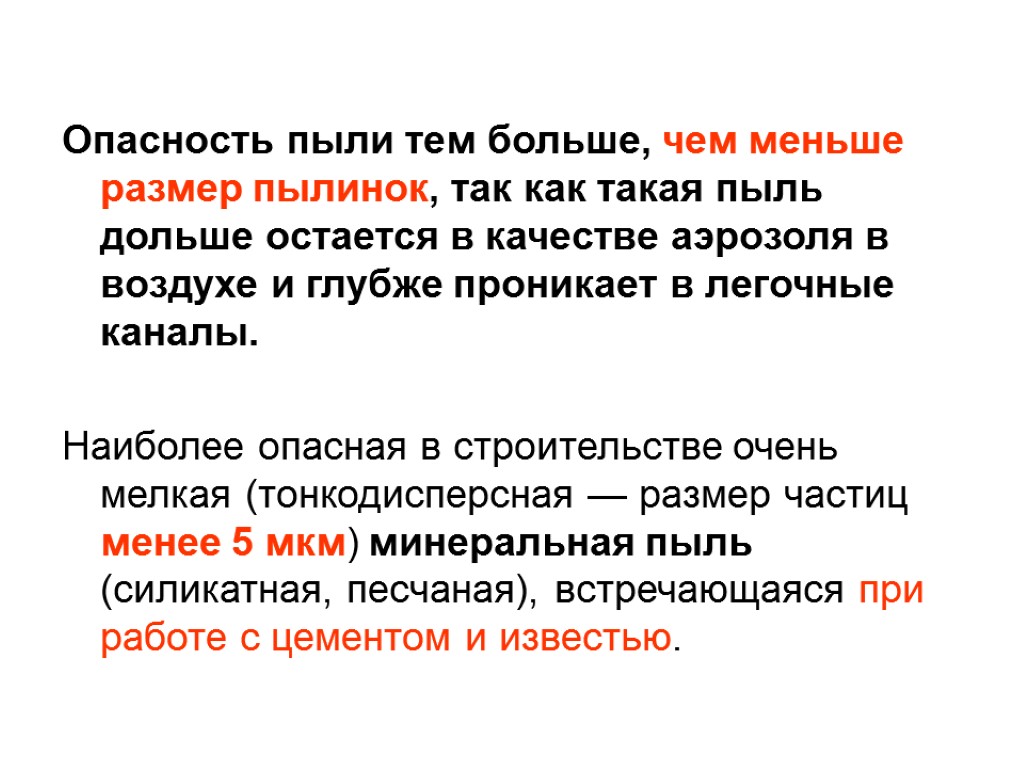 Опасность пыли тем больше, чем меньше размер пылинок, так как такая пыль дольше остается в качестве аэрозоля в воздухе и глубже проникает в легочные каналы.

Наиболее опасная в строительстве очень мелкая (тонкодисперсная — размер частиц менее 5 мкм) минеральная пыль (силикатная, песчаная), встречающаяся при работе с цементом и известью.